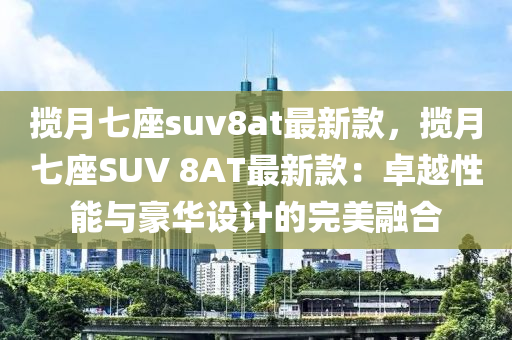 揽月七座suv8at最新款，揽月七座SUV 8AT最新款：卓越性能与豪华设计的完美融合